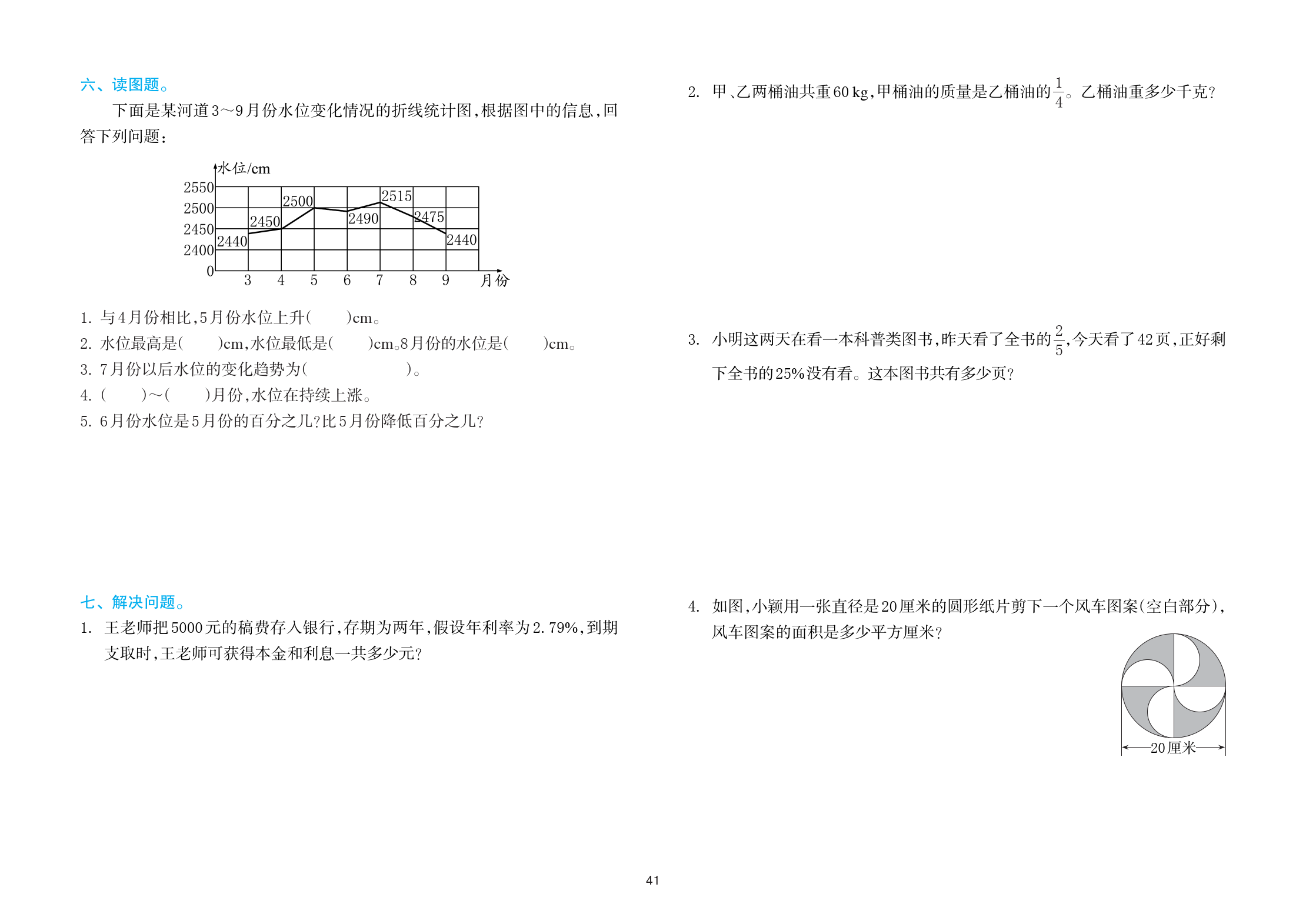 六、读图题。

下面是某河道3～9月份水位变化情况的折线统计图，根据图中的信息，回答下列问题：

水位/cm
2550
2500
2450
2400
0
2440
2450
2500
2490
2515
2475
2440
3 4 5 6 7 8 9 月份

1. 与4月份相比，5月份水位上升(　　)cm。
2. 水位最高是(　　)cm，水位最低是(　　)cm。8月份的水位是(　　)cm。
3. 7月份以后水位的变化趋势为(　　　　　)。
4. (　　)～(　　)月份，水位在持续上涨。
5. 6月份水位是5月份的百分之几？比5月份降低百分之几？

七、解决问题。

1. 王老师把5000元的稿费存入银行，存期为两年，假设年利率为2.79%，到期支取时，王老师可获得本金和利息一共多少元？

2. 甲、乙两桶油共重60 kg，甲桶油的质量是乙桶油的$\frac{1}{4}$。乙桶油重多少千克？

3. 小明这两天在看一本科普类图书，昨天看了全书的$\frac{2}{5}$，今天看了42页，正好剩下全书的25%没有看。这本图书共有多少页？

4. 如图，小颖用一张直径是20厘米的圆形纸片剪下一个风车图案(空白部分)，风车图案的面积是多少平方厘米？

20厘米

41